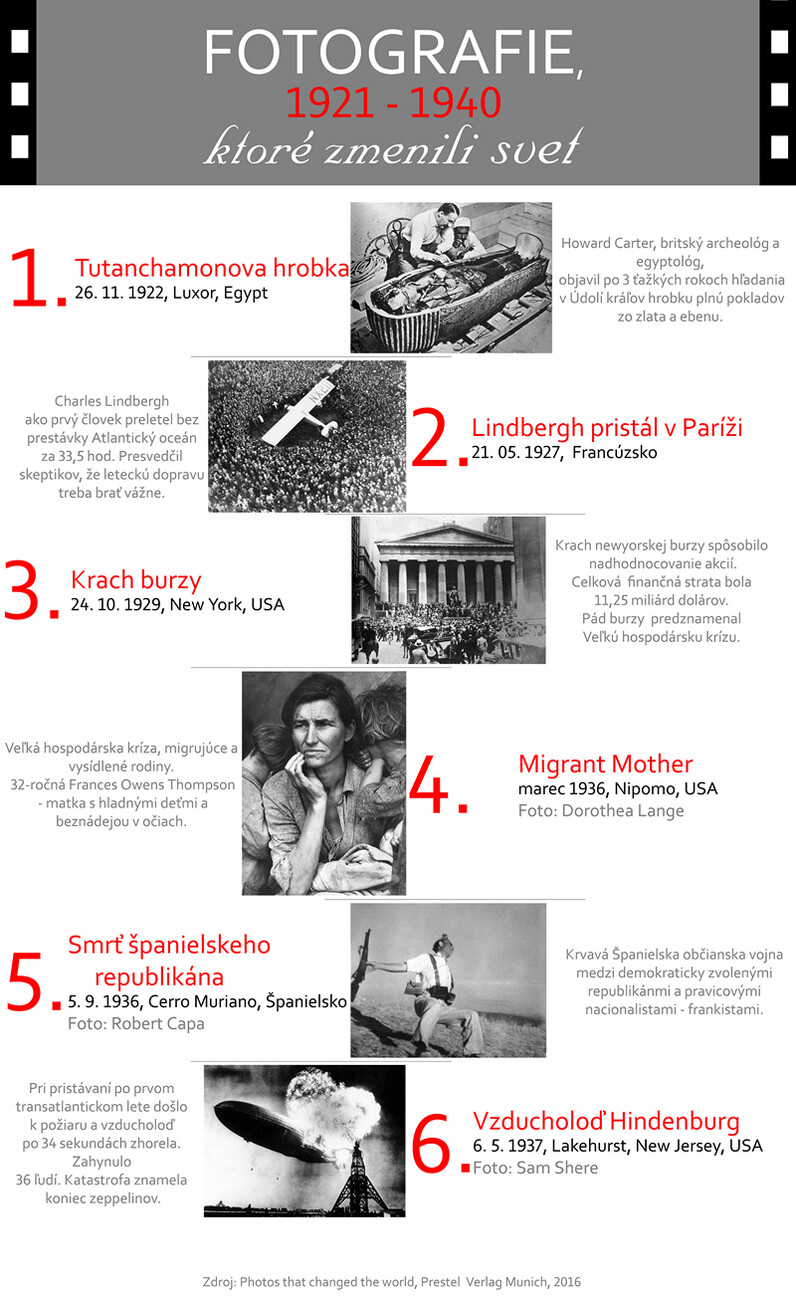 FOTOGRAFIE,
1921 - 1940
ktoré zmenili svet

1. Tutanchamonova hrobka
26. 11. 1922, Luxor, Egypt

Howard Carter, britský archeológ a egyptológ, objavil po 3 ťažkých rokoch hľadania v Údolí kráľov hrobku plnú pokladov zo zlata a ebenu.

Charles Lindbergh ako prvý človek preletel bez prestávky Atlantický oceán za 33,5 hod. Presvedčil skeptikov, že leteckú dopravu treba brať vážne.

2. Lindbergh pristál v Paríži
21. 05. 1927, Francúzsko

3. Krach burzy
24. 10. 1929, New York, USA

Krach newyorskej burzy spôsobilo nadhodnocovanie akcií. Celková finančná strata bola 11,25 miliárd dolárov. Pád burzy predznamenal Veľkú hospodársku krízu.

Veľká hospodárska kríza, migrujúce a vysídlené rodiny. 32-ročná Frances Owens Thompson - matka s hladnými deťmi a beznádejou v očiach.

4. Migrant Mother
marec 1936, Nipomo, USA
Foto: Dorothea Lange

5. Smrť španielskeho republikána
5. 9. 1936, Cerro Muriano, Španielsko
Foto: Robert Capa

Krvavá Španielska občianska vojna medzi demokraticky zvolenými republikánmi a pravicovými nacionalistami - frankistami.

Pri pristávaní po prvom transatlantickom lete došlo k požiaru a vzducholoď po 34 sekundách zhorela. Zahynulo 36 ľudí. Katastrofa znamela koniec zeppelinov.

6. Vzducholoď Hindenburg
6. 5. 1937, Lakehurst, New Jersey, USA
Foto: Sam Shere

Zdroj: Photos that changed the world, Prestel Verlag Munich, 2016